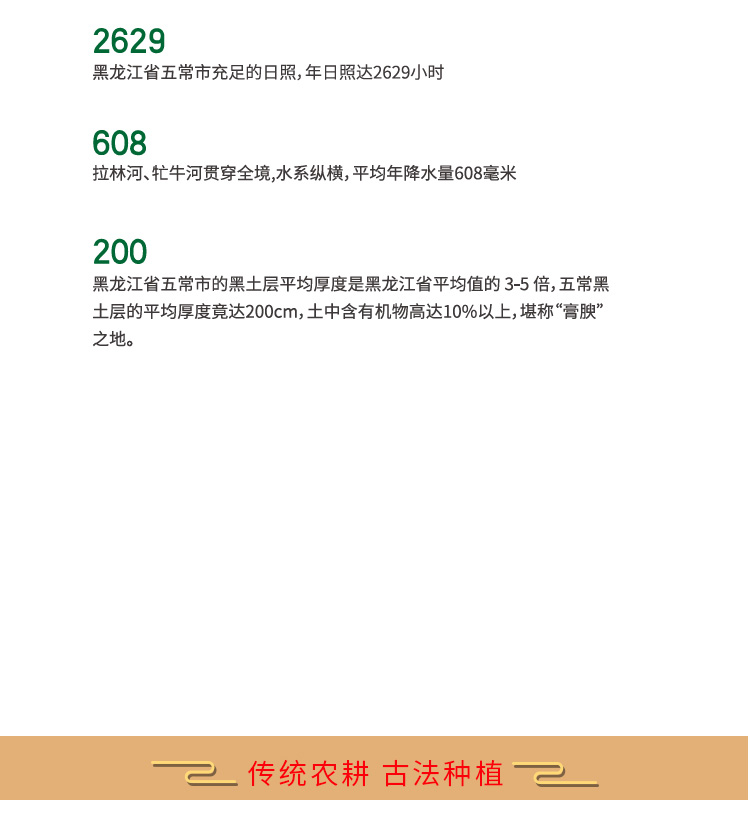 2629
黑龙江省五常市充足的日照，年日照达2629小时

608
拉林河、牤牛河贯穿全境，水系纵横，平均年降水量608毫米

200
黑龙江省五常市的黑土层平均厚度是黑龙江省平均值的 3-5 倍，五常黑土层的平均厚度竟达200cm，土中含有机物高达10%以上，堪称“膏腴”之地。

传统农耕 古法种植